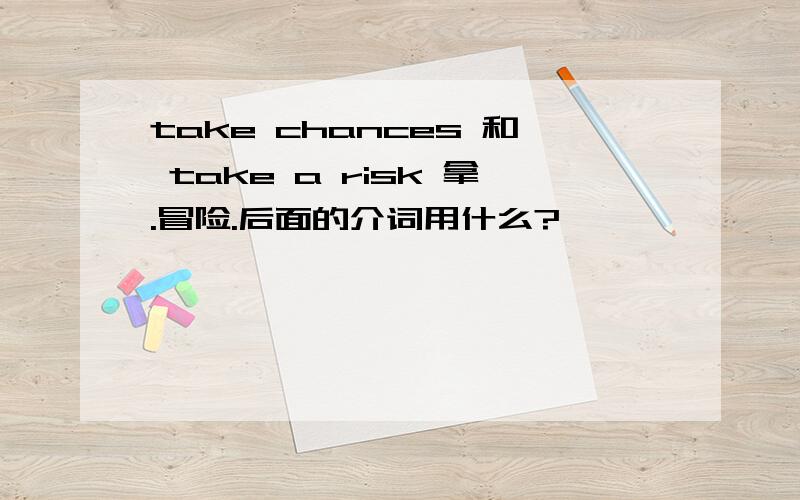 take chances 和 take a risk 拿.冒险.后面的介词用什么?